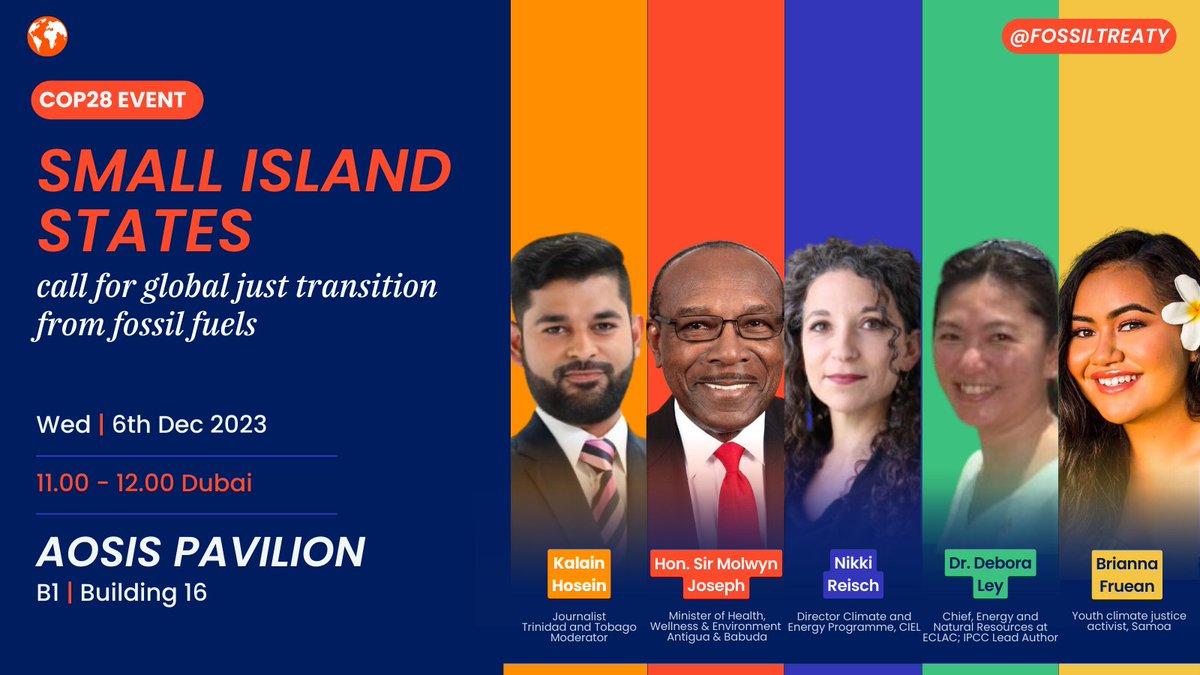 COP28 EVENT

SMALL ISLAND STATES

call for global just transition from fossil fuels

Wed | 6th Dec 2023

11.00 - 12.00 Dubai

AOSIS PAVILION

B1 | Building 16

@FOSSILTREATY

Kalain Hosein

Journalist Trinidad and Tobago Moderator

Hon. Sir Molwyn Joseph

Minister of Health, Wellness & Environment Antigua & Babuda

Nikki Reisch

Director Climate and Energy Programme, CIEL

Dr. Debora Ley

Chief, Energy and Natural Resources at ECLAC; IPCC Lead Author

Brianna Fruean

Youth climate justice activist, Samoa